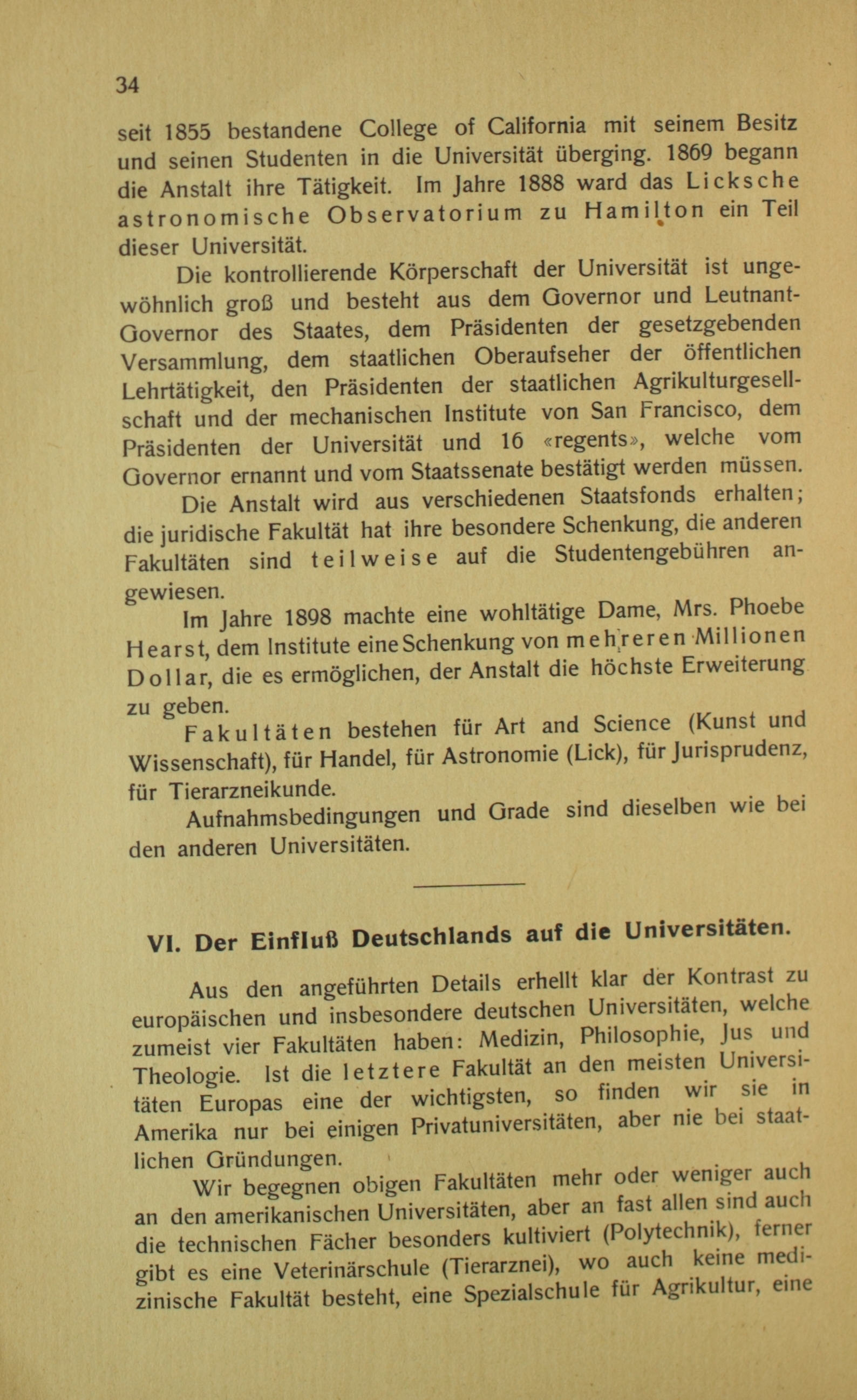 34

seit 1855 bestandene College of California mit seinem Besitz und seinen Studenten in die Universität überging. 1869 begann die Anstalt ihre Tätigkeit. Im Jahre 1888 ward das Licksche astronomische Observatorium zu Hamilton ein Teil dieser Universität.

Die kontrollierende Körperschaft der Universität ist ungewöhnlich groß und besteht aus dem Governor und Leutnant-Governor des Staates, dem Präsidenten der gesetzgebenden Versammlung, dem staatlichen Oberaufseher der öffentlichen Lehrtätigkeit, den Präsidenten der staatlichen Agrikulturgesellschaft und der mechanischen Institute von San Francisco, dem Präsidenten der Universität und 16 «regents», welche vom Governor ernannt und vom Staatssenate bestätigt werden müssen.

Die Anstalt wird aus verschiedenen Staatsfonds erhalten; die juridische Fakultät hat ihre besondere Schenkung, die anderen Fakultäten sind teilweise auf die Studentengebühren angewiesen.

Im Jahre 1898 machte eine wohltätige Dame, Mrs. Phoebe Hearst, dem Institute eine Schenkung von mehreren Millionen Dollar, die es ermöglichen, der Anstalt die höchste Erweiterung zu geben.

Fakultäten bestehen für Art and Science (Kunst und Wissenschaft), für Handel, für Astronomie (Lick), für Jurisprudenz, für Tierarzneikunde.

Aufnahmsbedingungen und Grade sind dieselben wie bei den anderen Universitäten.

VI. Der Einfluß Deutschlands auf die Universitäten.

Aus den angeführten Details erhellt klar der Kontrast zu europäischen und insbesondere deutschen Universitäten, welche zumeist vier Fakultäten haben: Medizin, Philosophie, Jus und Theologie. Ist die letztere Fakultät an den meisten Universitäten Europas eine der wichtigsten, so finden wir sie in Amerika nur bei einigen Privatuniversitäten, aber nie bei staatlichen Gründungen.

Wir begegnen obigen Fakultäten mehr oder weniger auch an den amerikanischen Universitäten, aber an fast allen sind auch die technischen Fächer besonders kultiviert (Polytechnik), ferner gibt es eine Veterinärschule (Tierarznei), wo auch keine medizinische Fakultät besteht, eine Spezialschule für Agrikultur, eine